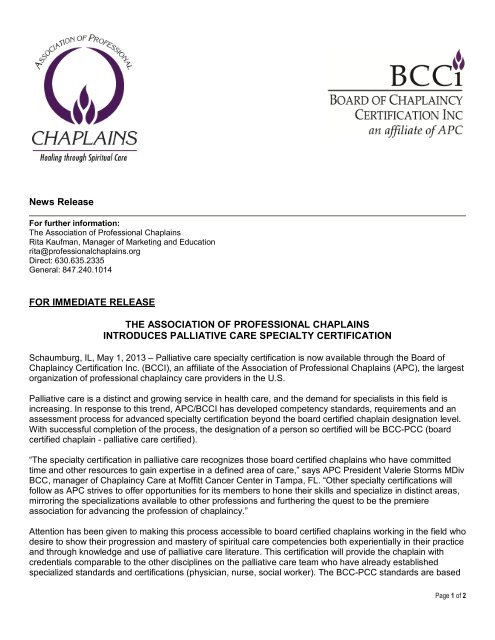 ASSOCIATION OF PROFESSIONAL
CHAPLAINS
Healing through Spiritual Care

BCCi
BOARD OF CHAPLAINCY CERTIFICATION INC
an affiliate of APC

News Release

For further information:
The Association of Professional Chaplains
Rita Kaufman, Manager of Marketing and Education
rita@professionalchaplains.org
Direct: 630.635.2335
General: 847.240.1014

FOR IMMEDIATE RELEASE

THE ASSOCIATION OF PROFESSIONAL CHAPLAINS
INTRODUCES PALLIATIVE CARE SPECIALTY CERTIFICATION

Schaumburg, IL, May 1, 2013 – Palliative care specialty certification is now available through the Board of Chaplaincy Certification Inc. (BCCI), an affiliate of the Association of Professional Chaplains (APC), the largest organization of professional chaplaincy care providers in the U.S.

Palliative care is a distinct and growing service in health care, and the demand for specialists in this field is increasing. In response to this trend, APC/BCCI has developed competency standards, requirements and an assessment process for advanced specialty certification beyond the board certified chaplain designation level. With successful completion of the process, the designation of a person so certified will be BCC-PCC (board certified chaplain - palliative care certified).

"The specialty certification in palliative care recognizes those board certified chaplains who have committed time and other resources to gain expertise in a defined area of care," says APC President Valerie Storms MDiv BCC, manager of Chaplaincy Care at Moffitt Cancer Center in Tampa, FL. "Other specialty certifications will follow as APC strives to offer opportunities for its members to hone their skills and specialize in distinct areas, mirroring the specializations available to other professions and furthering the quest to be the premiere association for advancing the profession of chaplaincy."

Attention has been given to making this process accessible to board certified chaplains working in the field who desire to show their progression and mastery of spiritual care competencies both experientially in their practice and through knowledge and use of palliative care literature. This certification will provide the chaplain with credentials comparable to the other disciplines on the palliative care team who have already established specialized standards and certifications (physician, nurse, social worker). The BCC-PCC standards are based

Page 1 of 2